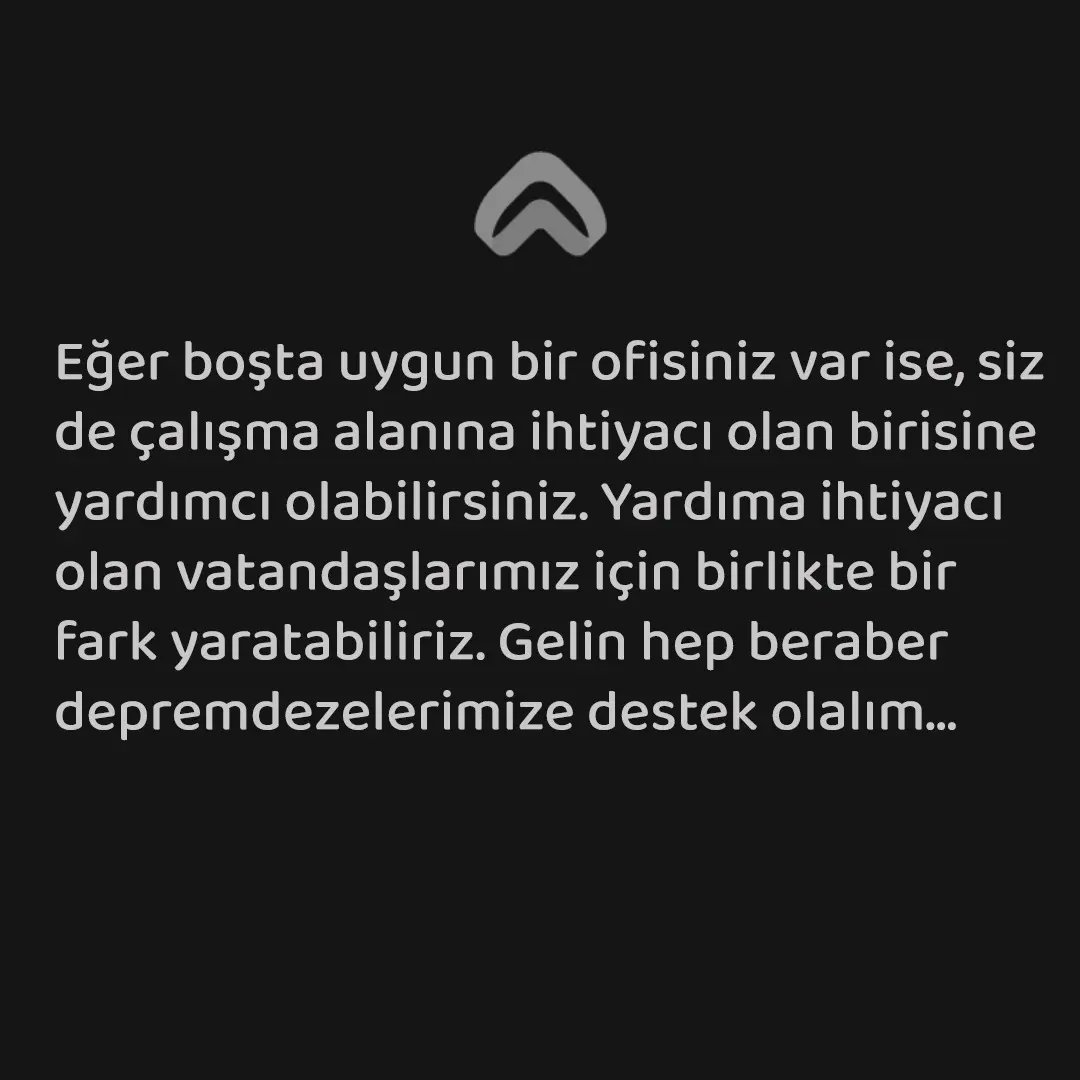 Eğer boşta uygun bir ofisiniz var ise, siz de çalışma alanına ihtiyacı olan birisine yardımcı olabilirsiniz. Yardıma ihtiyacı olan vatandaşlarımız için birlikte bir fark yaratabiliriz. Gelin hep beraber depremdezelerimize destek olalım...